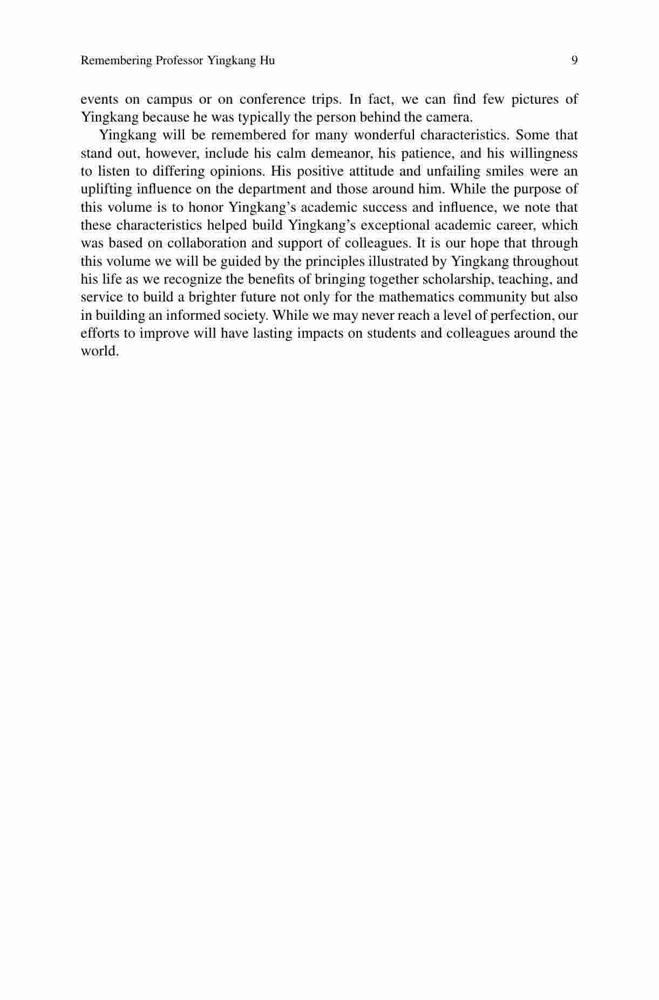 Remembering Professor Yingkang Hu 9

events on campus or on conference trips. In fact, we can find few pictures of Yingkang because he was typically the person behind the camera.

Yingkang will be remembered for many wonderful characteristics. Some that stand out, however, include his calm demeanor, his patience, and his willingness to listen to differing opinions. His positive attitude and unfailing smiles were an uplifting influence on the department and those around him. While the purpose of this volume is to honor Yingkang's academic success and influence, we note that these characteristics helped build Yingkang's exceptional academic career, which was based on collaboration and support of colleagues. It is our hope that through this volume we will be guided by the principles illustrated by Yingkang throughout his life as we recognize the benefits of bringing together scholarship, teaching, and service to build a brighter future not only for the mathematics community but also in building an informed society. While we may never reach a level of perfection, our efforts to improve will have lasting impacts on students and colleagues around the world.